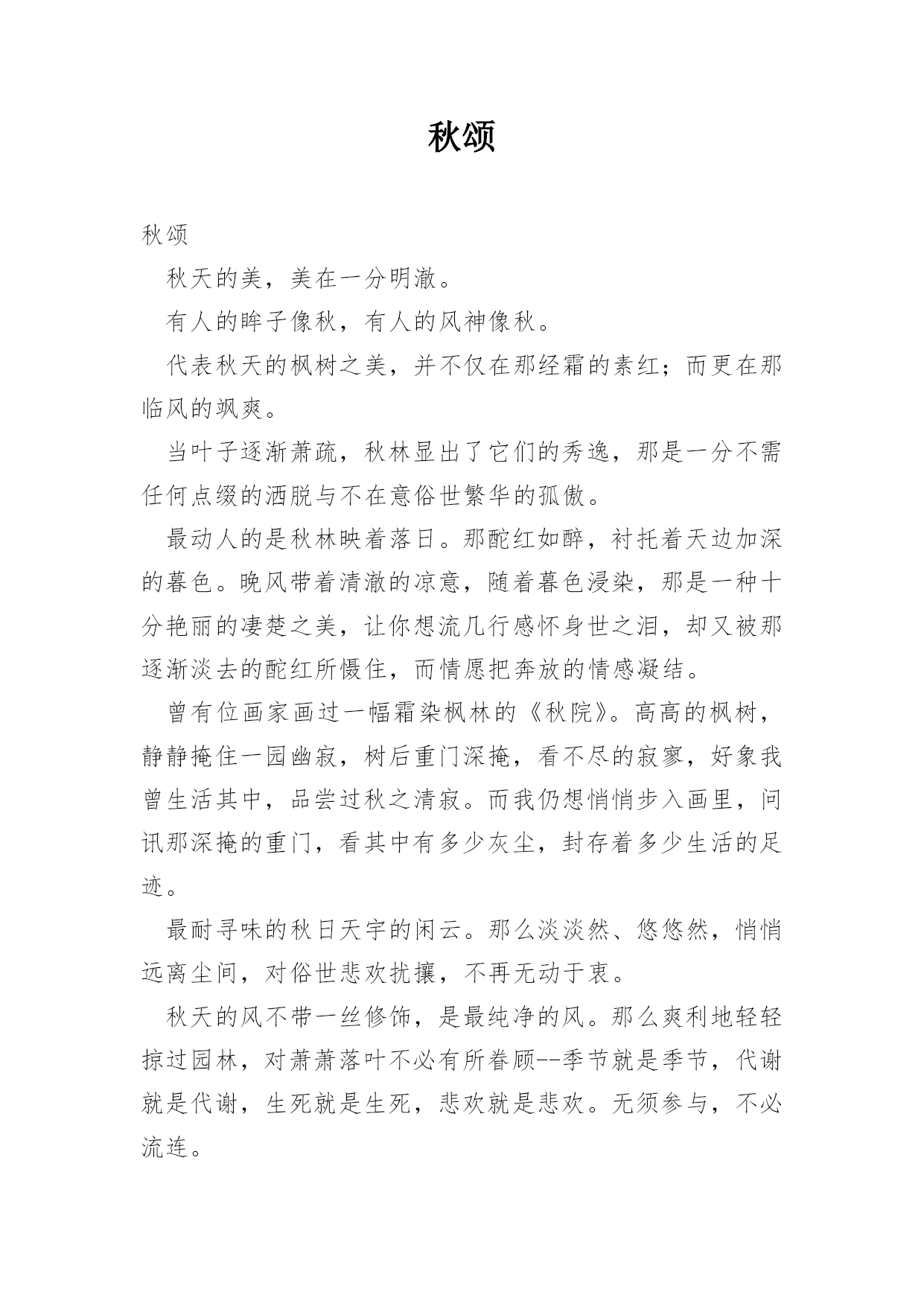 秋颂

秋颂

秋天的美，美在一分明澈。

有人的眸子像秋，有人的风神像秋。

代表秋天的枫树之美，并不仅在那经霜的素红；而更在那临风的飒爽。

当叶子逐渐萧疏，秋林显出了它们的秀逸，那是一分不需任何点缀的洒脱与不在意俗世繁华的孤傲。

最动人的是秋林映着落日。那酡红如醉，衬托着天边加深的暮色。晚风带着清澈的凉意，随着暮色浸染，那是一种十分艳丽的凄楚之美，让你想流几行感怀身世之泪，却又被那逐渐淡去的酡红所慑住，而情愿把奔放的情感凝结。

曾有位画家画过一幅霜染枫林的《秋院》。高高的枫树，静静掩住一园幽寂，树后重门深掩，看不尽的寂寥，好象我曾生活其中，品尝过秋之清寂。而我仍想悄悄步入画里，问讯那深掩的重门，看其中有多少灰尘，封存着多少生活的足迹。

最耐寻味的秋日天宇的闲云。那么淡淡然、悠悠然，悄悄远离尘间，对俗世悲欢扰攘，不再无动于衷。

秋天的风不带一丝修饰，是最纯净的风。那么爽利地轻轻掠过园林，对萧萧落叶不必有所眷顾--季节就是季节，代谢就是代谢，生死就是生死，悲欢就是悲欢。无须参与，不必流连。